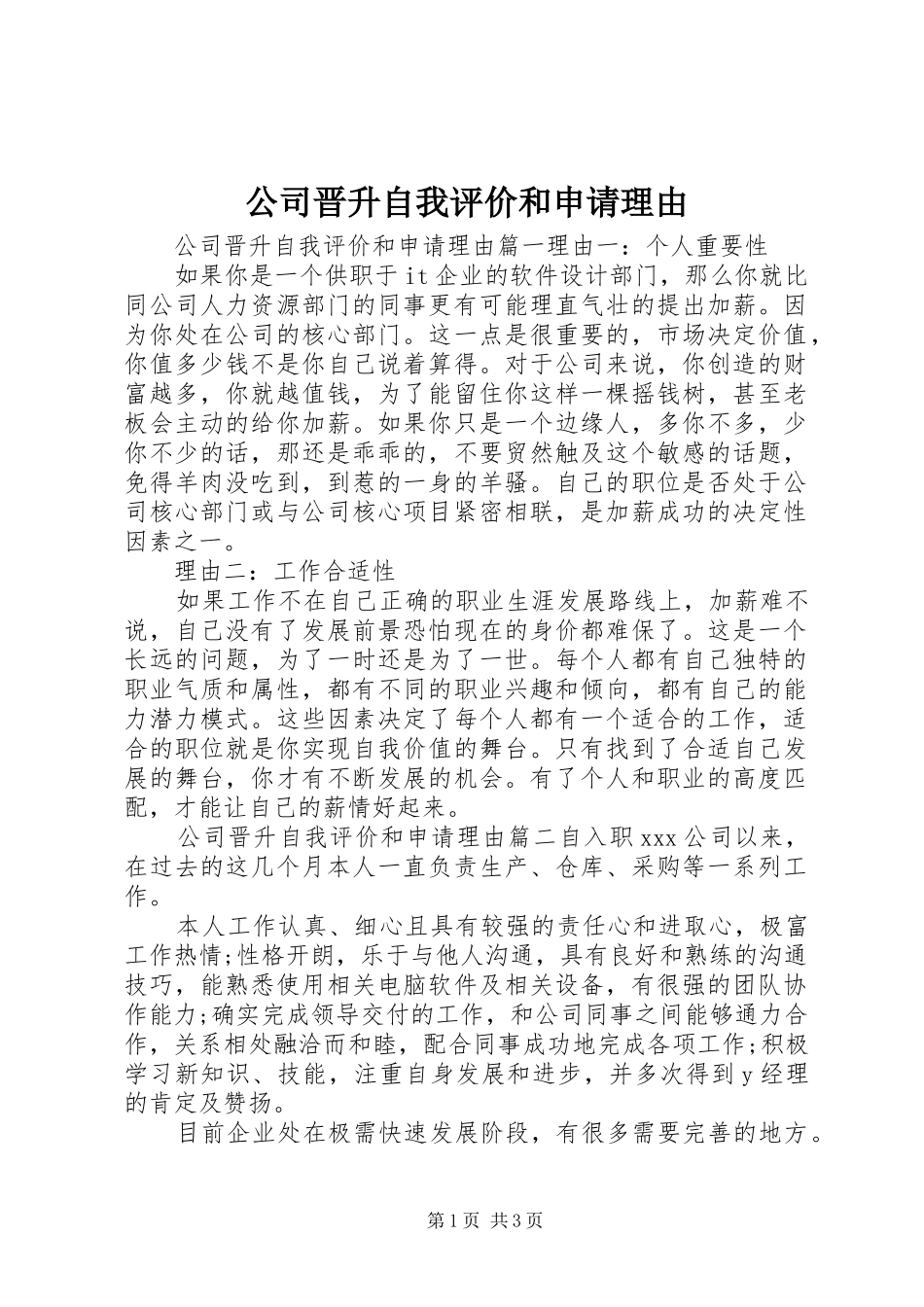 公司晋升自我评价和申请理由

公司晋升自我评价和申请理由篇一理由一：个人重要性

如果你是一个供职于it企业的软件设计部门，那么你就比同公司人力资源部门的同事更有可能理直气壮的提出加薪。因为你处在公司的核心部门。这一点是很重要的，市场决定价值，你值多少钱不是你自己说着算得。对于公司来说，你创造的财富越多，你就越值钱，为了能留住你这样一棵摇钱树，甚至老板会主动的给你加薪。如果你只是一个边缘人，多你不多，少你不少的话，那还是乖乖的，不要贸然触及这个敏感的话题，免得羊肉没吃到，到惹的一身的羊骚。自己的职位是否处于公司核心部门或与公司核心项目紧密相联，是加薪成功的决定性因素之一。

理由二：工作合适性

如果工作不在自己正确的职业生涯发展路线上，加薪难不说，自己没有了发展前景恐怕现在的身价都难保了。这是一个长远的问题，为了一时还是为了一世。每个人都有自己独特的职业气质和属性，都有不同的职业兴趣和倾向，都有自己的能力潜力模式。这些因素决定了每个人都有一个适合的工作，适合的职位就是你实现自我价值的舞台。只有找到了合适自己发展的舞台，你才有不断发展的机会。有了个人和职业的高度匹配，才能让自己的薪情好起来。

公司晋升自我评价和申请理由篇二自入职xxx公司以来，在过去的这几个月本人一直负责生产、仓库、采购等一系列工作。

本人工作认真、细心且具有较强的责任心和进取心，极富工作热情;性格开朗，乐于与他人沟通，具有良好和熟练的沟通技巧，能熟悉使用相关电脑软件及相关设备，有很强的团队协作能力;确实完成领导交付的工作，和公司同事之间能够通力合作，关系相处融洽而和睦，配合同事成功地完成各项工作;积极学习新知识、技能，注重自身发展和进步，并多次得到y经理的肯定及赞扬。

目前企业处在极需快速发展阶段，有很多需要完善的地方。

第1页 共3页